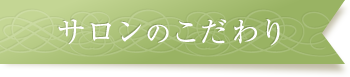 サロンのこだわり